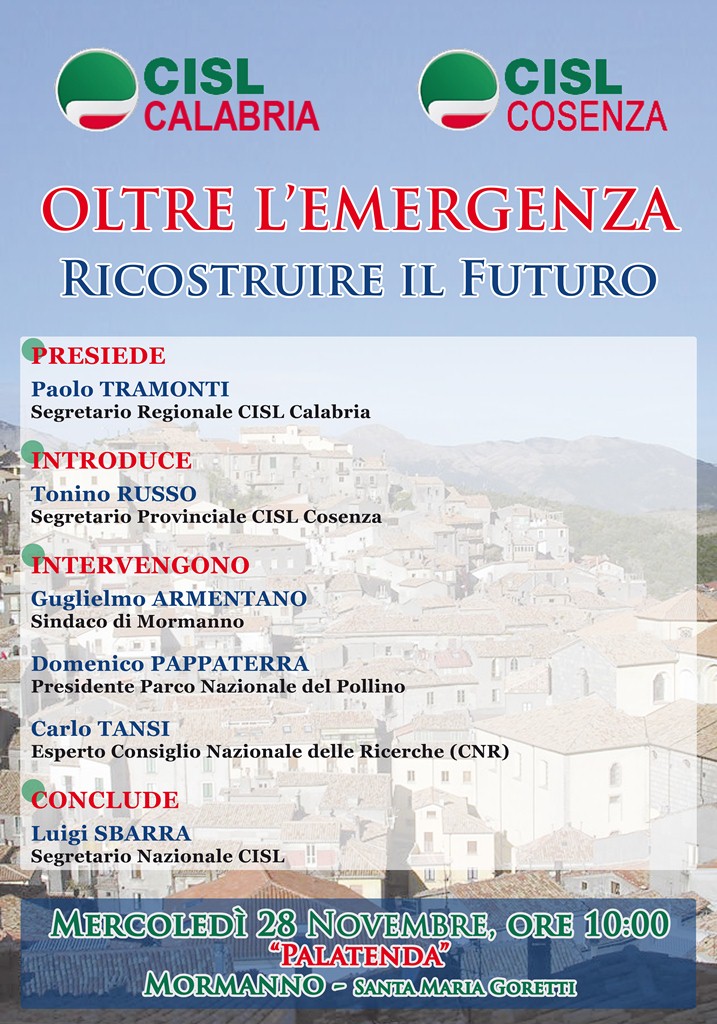 CISL CALABRIA

CISL COSENZA

OLTRE L'EMERGENZA
RICOSTRUIRE IL FUTURO

PRESIEDE
Paolo TRAMONTI
Segretario Regionale CISL Calabria

INTRODUCE
Tonino RUSSO
Segretario Provinciale CISL Cosenza

INTERVENGONO
Guglielmo ARMENTANO
Sindaco di Mormanno

Domenico PAPPATERRA
Presidente Parco Nazionale del Pollino

Carlo TANSI
Esperto Consiglio Nazionale delle Ricerche (CNR)

CONCLUDE
Luigi SBARRA
Segretario Nazionale CISL

MERCOLEDÌ 28 NOVEMBRE, ORE 10:00
"PALATENDA"
MORMANNO - SANTA MARIA GORETTI